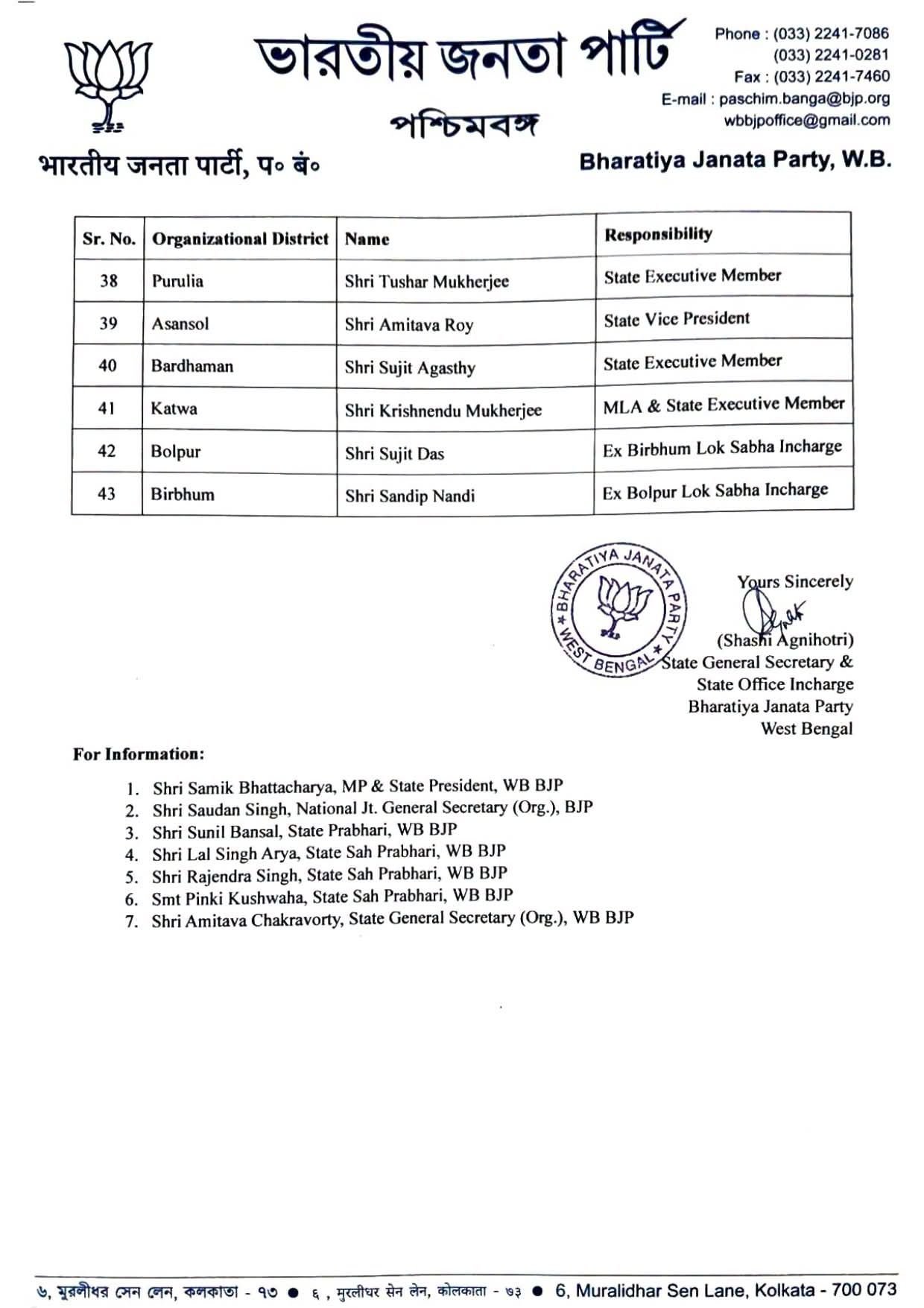 ভারতীয় জনতা পার্টি
পশ্চিমবঙ্গ

Phone : (033) 2241-7086
(033) 2241-0281
Fax : (033) 2241-7460
E-mail : paschim.banga@bjp.org
wbbjpoffice@gmail.com

भारतीय जनता पार्टी, प० बं०

Bharatiya Janata Party, W.B.

| Sr. No. | Organizational District | Name | Responsibility |
|---|---|---|---|
| 38 | Purulia | Shri Tushar Mukherjee | State Executive Member |
| 39 | Asansol | Shri Amitava Roy | State Vice President |
| 40 | Bardhaman | Shri Sujit Agasthy | State Executive Member |
| 41 | Katwa | Shri Krishnendu Mukherjee | MLA & State Executive Member |
| 42 | Bolpur | Shri Sujit Das | Ex Birbhum Lok Sabha Incharge |
| 43 | Birbhum | Shri Sandip Nandi | Ex Bolpur Lok Sabha Incharge |

BHARATIYA JANATA PARTY WEST BENGAL

Yours Sincerely

(Shashi Agnihotri)
State General Secretary &
State Office Incharge
Bharatiya Janata Party
West Bengal

For Information:

1. Shri Samik Bhattacharya, MP & State President, WB BJP
2. Shri Saudan Singh, National Jt. General Secretary (Org.), BJP
3. Shri Sunil Bansal, State Prabhari, WB BJP
4. Shri Lal Singh Arya, State Sah Prabhari, WB BJP
5. Shri Rajendra Singh, State Sah Prabhari, WB BJP
6. Smt Pinki Kushwaha, State Sah Prabhari, WB BJP
7. Shri Amitava Chakravorty, State General Secretary (Org.), WB BJP

৬, মুরলীধর সেন লেন, কলকাতা - ৭৩ • ६, मुरलीधर सेन लेन, कोलकाता - ७३ • 6, Muralidhar Sen Lane, Kolkata - 700 073